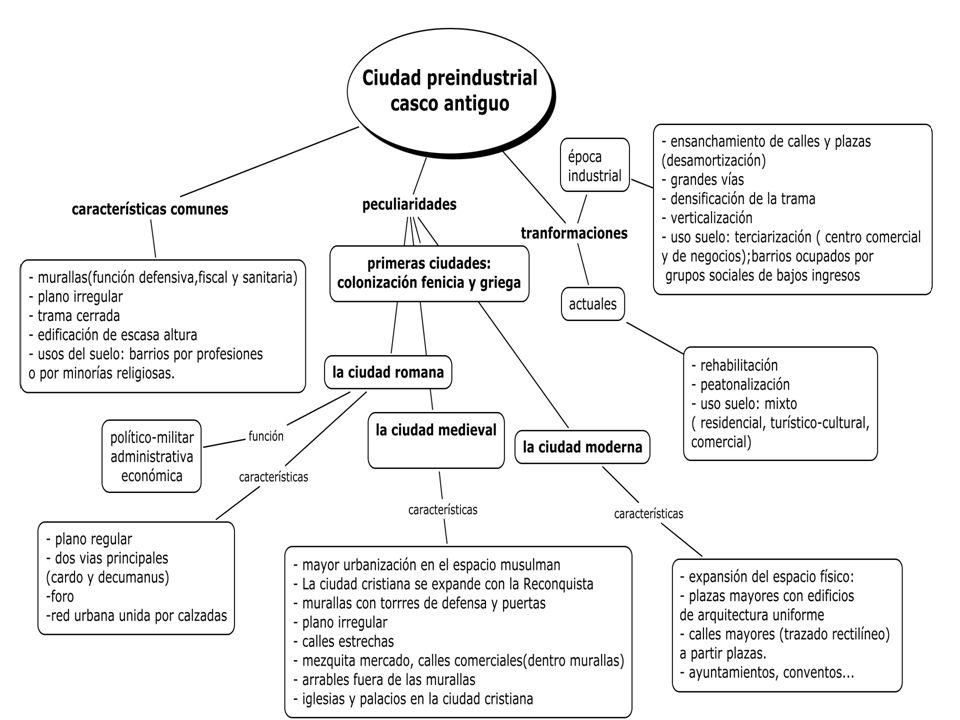 Ciudad preindustrial casco antiguo

características comunes

- murallas(función defensiva,fiscal y sanitaria)
- plano irregular
- trama cerrada
- edificación de escasa altura
- usos del suelo: barrios por profesiones o por minorías religiosas.

peculiaridades

primeras ciudades: colonización fenicia y griega

la ciudad romana

función

político-militar
administrativa
económica

características

- plano regular
- dos vias principales (cardo y decumanus)
-foro
-red urbana unida por calzadas

la ciudad medieval

características

- mayor urbanización en el espacio musulman
- La ciudad cristiana se expande con la Reconquista
- murallas con torrres de defensa y puertas
- plano irregular
- calles estrechas
- mezquita mercado, calles comerciales(dentro murallas)
- arrables fuera de las murallas
- iglesias y palacios en la ciudad cristiana

la ciudad moderna

características

- expansión del espacio físico:
- plazas mayores con edificios de arquitectura uniforme
- calles mayores (trazado rectilíneo) a partir plazas.
- ayuntamientos, conventos...

tranformaciones

época industrial

- ensanchamiento de calles y plazas (desamortización)
- grandes vías
- densificación de la trama
- verticalización
- uso suelo: terciarización ( centro comercial y de negocios);barrios ocupados por grupos sociales de bajos ingresos

actuales

- rehabilitación
- peatonalización
- uso suelo: mixto ( residencial, turístico-cultural, comercial)